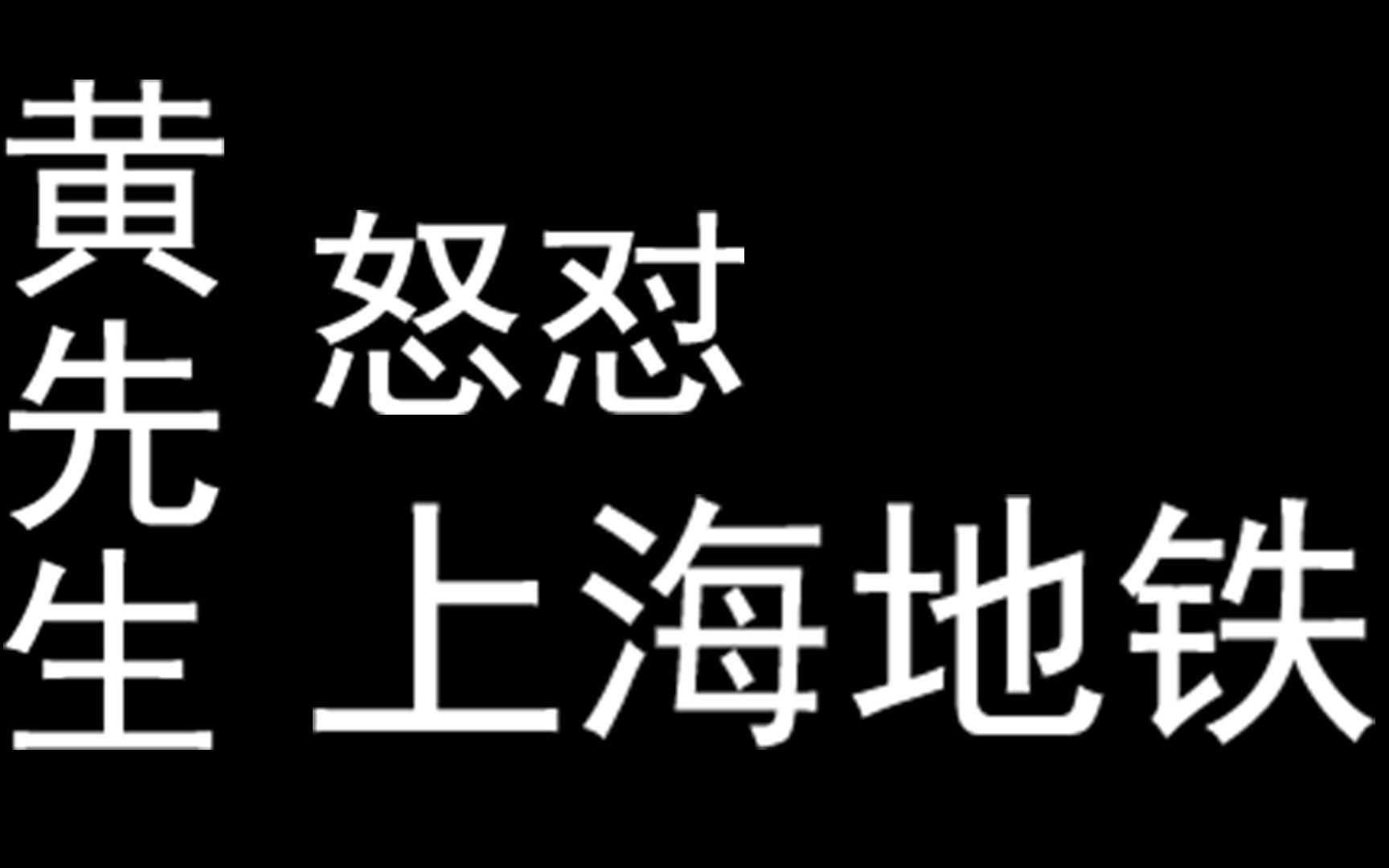 黄先生

怒怼

上海地铁